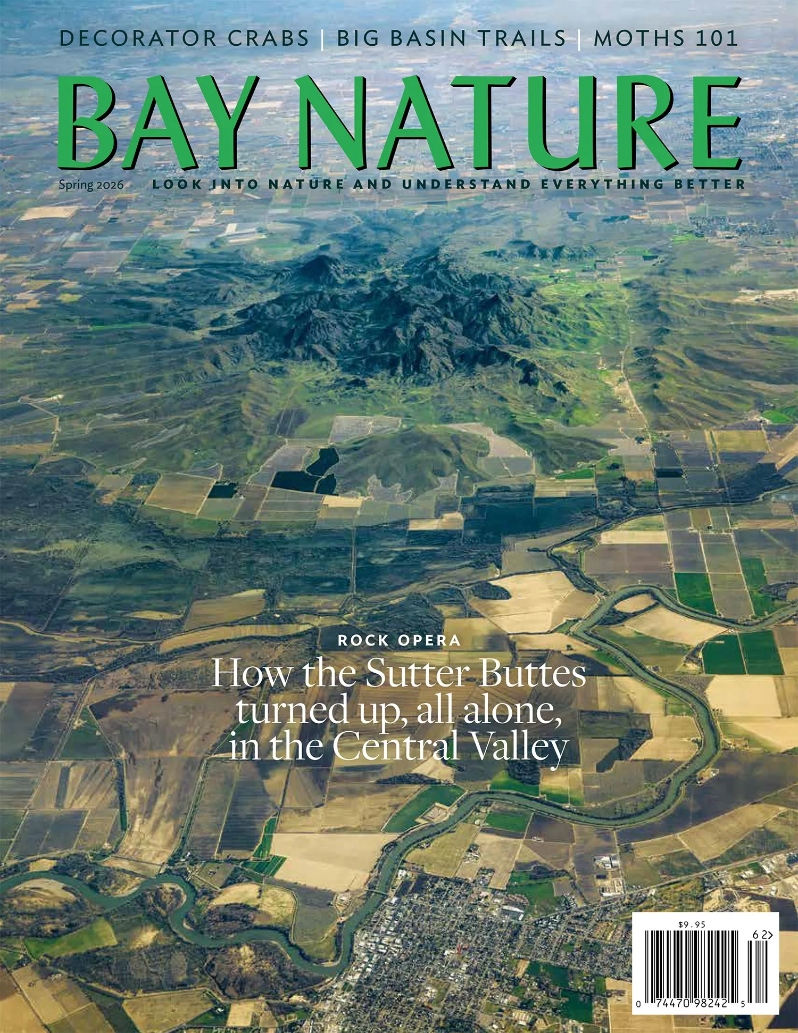 DECORATOR CRABS | BIG BASIN TRAILS | MOTHS 101

BAY NATURE

Spring 2026

LOOK INTO NATURE AND UNDERSTAND EVERYTHING BETTER

ROCK OPERA

How the Sutter Buttes turned up, all alone, in the Central Valley

$9.95

62>

0 74470 98242 5